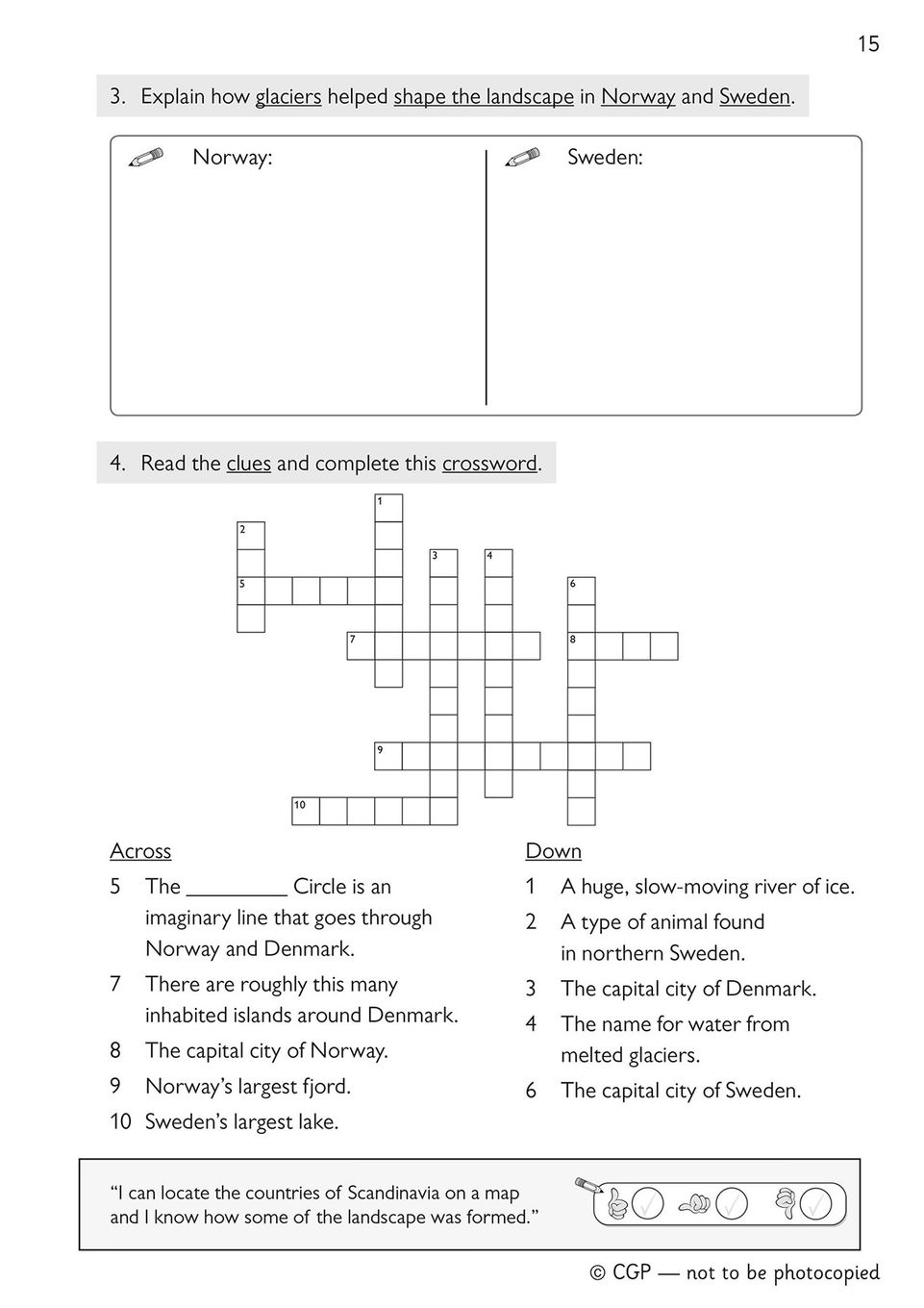 15

3. Explain how glaciers helped shape the landscape in Norway and Sweden.

Norway:

Sweden:

4. Read the clues and complete this crossword.

1

2

3 4

5 6

7 8

9

10

Across
5 The ________ Circle is an imaginary line that goes through Norway and Denmark.
7 There are roughly this many inhabited islands around Denmark.
8 The capital city of Norway.
9 Norway's largest fjord.
10 Sweden's largest lake.

Down
1 A huge, slow-moving river of ice.
2 A type of animal found in northern Sweden.
3 The capital city of Denmark.
4 The name for water from melted glaciers.
6 The capital city of Sweden.

"I can locate the countries of Scandinavia on a map and I know how some of the landscape was formed."

© CGP — not to be photocopied